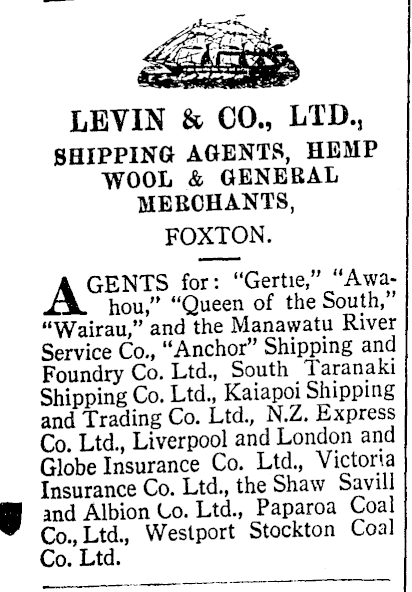 LEVIN & CO., LTD.,
SHIPPING AGENTS, HEMP WOOL & GENERAL MERCHANTS,
FOXTON.

AGENTS for: "Gertie," "Awahou," "Queen of the South," "Wairau," and the Manawatu River Service Co., "Anchor" Shipping and Foundry Co. Ltd., South Taranaki Shipping Co. Ltd., Kaiapoi Shipping and Trading Co. Ltd., N.Z. Express Co. Ltd., Liverpool and London and Globe Insurance Co. Ltd., Victoria Insurance Co. Ltd., the Shaw Savill and Albion Co. Ltd., Paparoa Coal Co., Ltd., Westport Stockton Coal Co. Ltd.